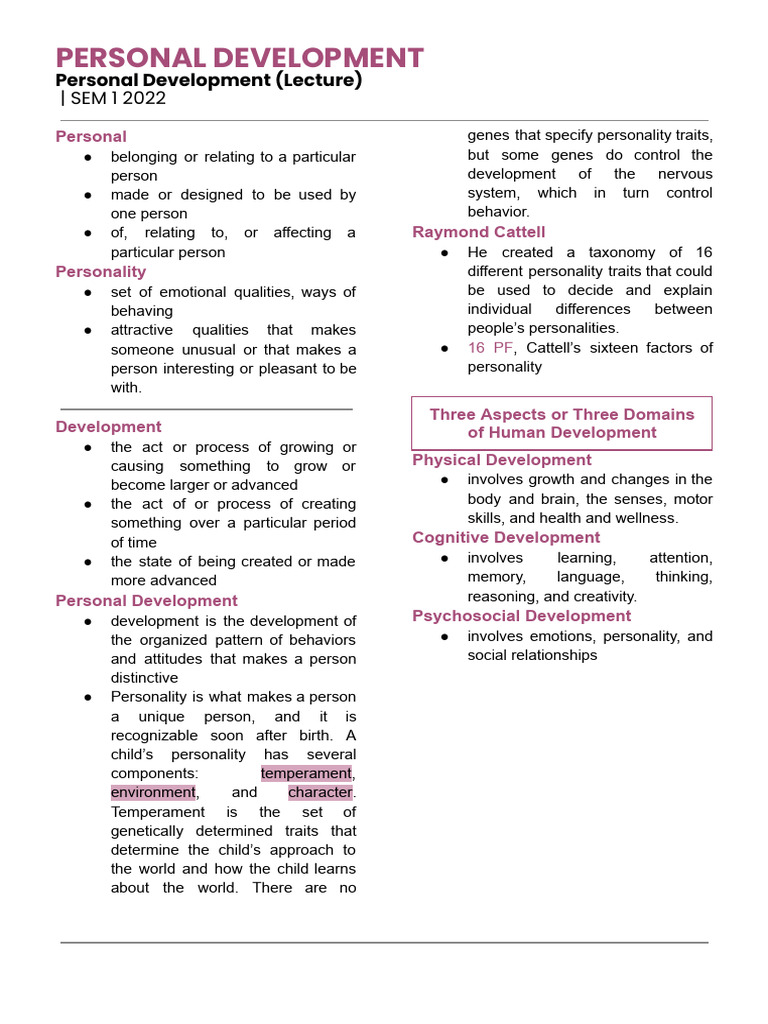 PERSONAL DEVELOPMENT
Personal Development (Lecture)
| SEM 1 2022

Personal
● belonging or relating to a particular person
● made or designed to be used by one person
● of, relating to, or affecting a particular person

Personality
● set of emotional qualities, ways of behaving
● attractive qualities that makes someone unusual or that makes a person interesting or pleasant to be with.

Development
● the act or process of growing or causing something to grow or become larger or advanced
● the act of or process of creating something over a particular period of time
● the state of being created or made more advanced

Personal Development
● development is the development of the organized pattern of behaviors and attitudes that makes a person distinctive
● Personality is what makes a person a unique person, and it is recognizable soon after birth. A child's personality has several components: temperament, environment, and character. Temperament is the set of genetically determined traits that determine the child's approach to the world and how the child learns about the world. There are no genes that specify personality traits, but some genes do control the development of the nervous system, which in turn control behavior.

Raymond Cattell
● He created a taxonomy of 16 different personality traits that could be used to decide and explain individual differences between people's personalities.
● 16 PF, Cattell's sixteen factors of personality

Three Aspects or Three Domains of Human Development

Physical Development
● involves growth and changes in the body and brain, the senses, motor skills, and health and wellness.

Cognitive Development
● involves learning, attention, memory, language, thinking, reasoning, and creativity.

Psychosocial Development
● involves emotions, personality, and social relationships